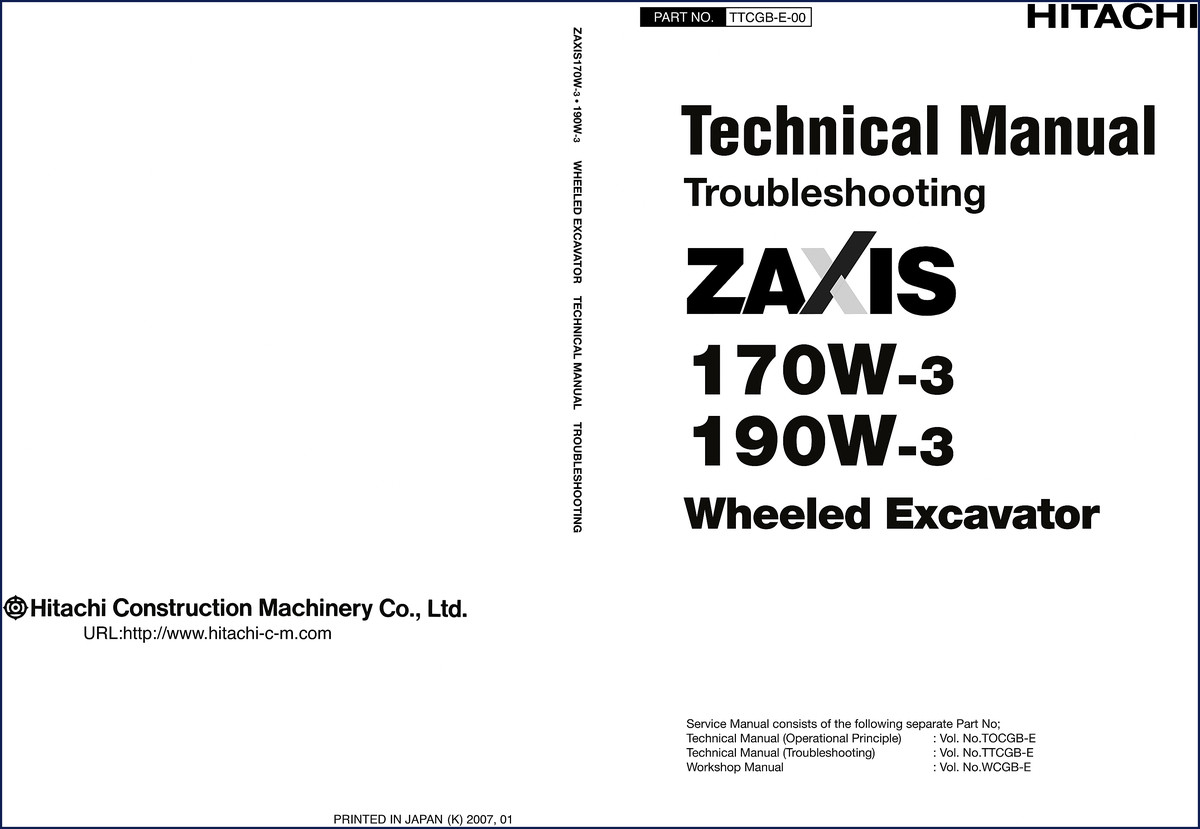 Hitachi Construction Machinery Co., Ltd.
URL:http://www.hitachi-c-m.com

PRINTED IN JAPAN (K) 2007, 01

ZAXIS170W-3 • 190W-3 WHEELED EXCAVATOR TECHNICAL MANUAL TROUBLESHOOTING

PART NO. TTCGB-E-00

HITACHI

Technical Manual
Troubleshooting

ZAXIS
170W-3
190W-3
Wheeled Excavator

Service Manual consists of the following separate Part No;
Technical Manual (Operational Principle) : Vol. No.TOCGB-E
Technical Manual (Troubleshooting) : Vol. No.TTCGB-E
Workshop Manual : Vol. No.WCGB-E